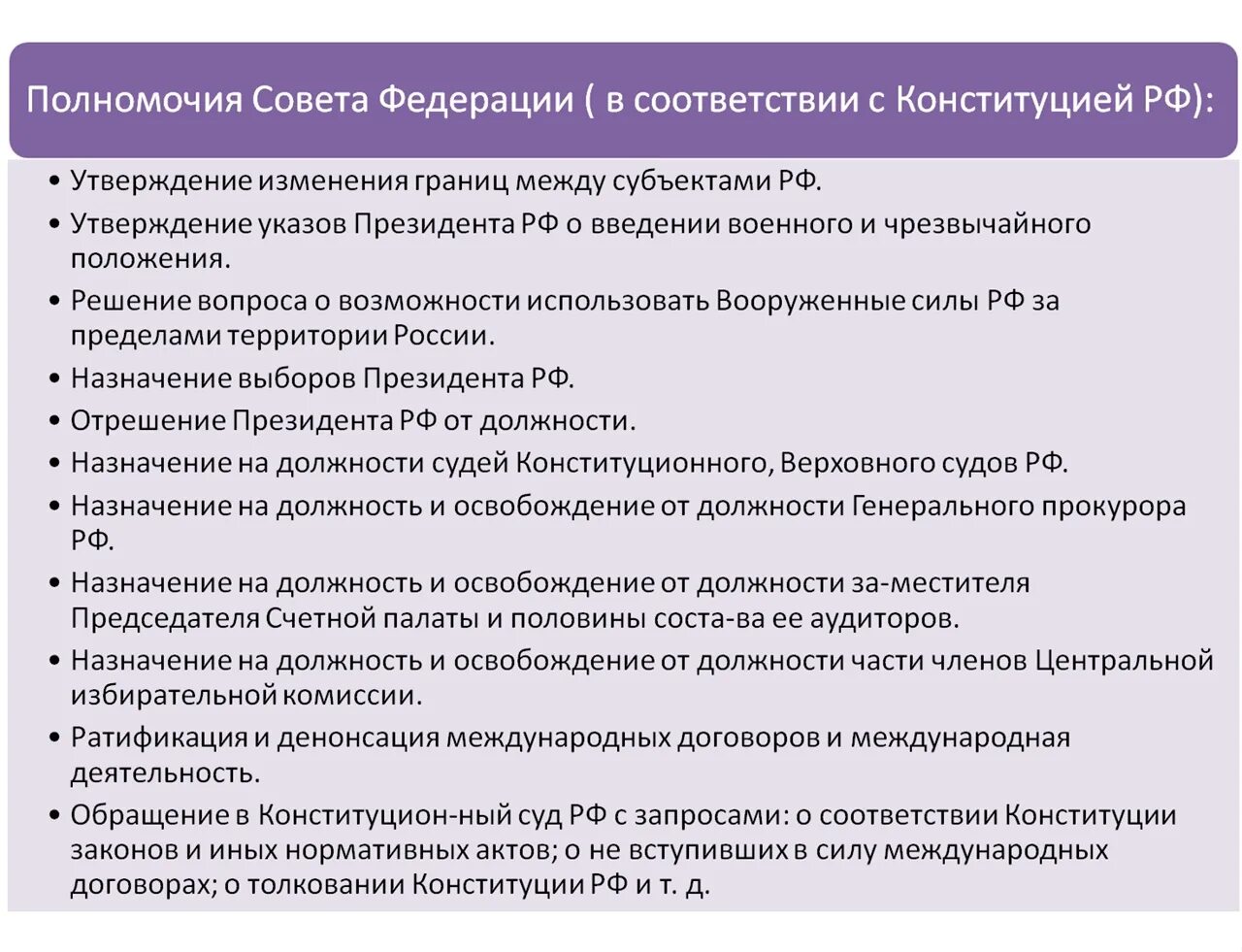 Полномочия Совета Федерации ( в соответствии с Конституцией РФ):

• Утверждение изменения границ между субъектами РФ.
• Утверждение указов Президента РФ о введении военного и чрезвычайного положения.
• Решение вопроса о возможности использовать Вооруженные силы РФ за пределами территории России.
• Назначение выборов Президента РФ.
• Отрешение Президента РФ от должности.
• Назначение на должности судей Конституционного, Верховного судов РФ.
• Назначение на должность и освобождение от должности Генерального прокурора РФ.
• Назначение на должность и освобождение от должности за-местителя Председателя Счетной палаты и половины соста-ва ее аудиторов.
• Назначение на должность и освобождение от должности части членов Центральной избирательной комиссии.
• Ратификация и денонсация международных договоров и международная деятельность.
• Обращение в Конституцион-ный суд РФ с запросами: о соответствии Конституции законов и иных нормативных актов; о не вступивших в силу международных договорах; о толковании Конституции РФ и т. д.